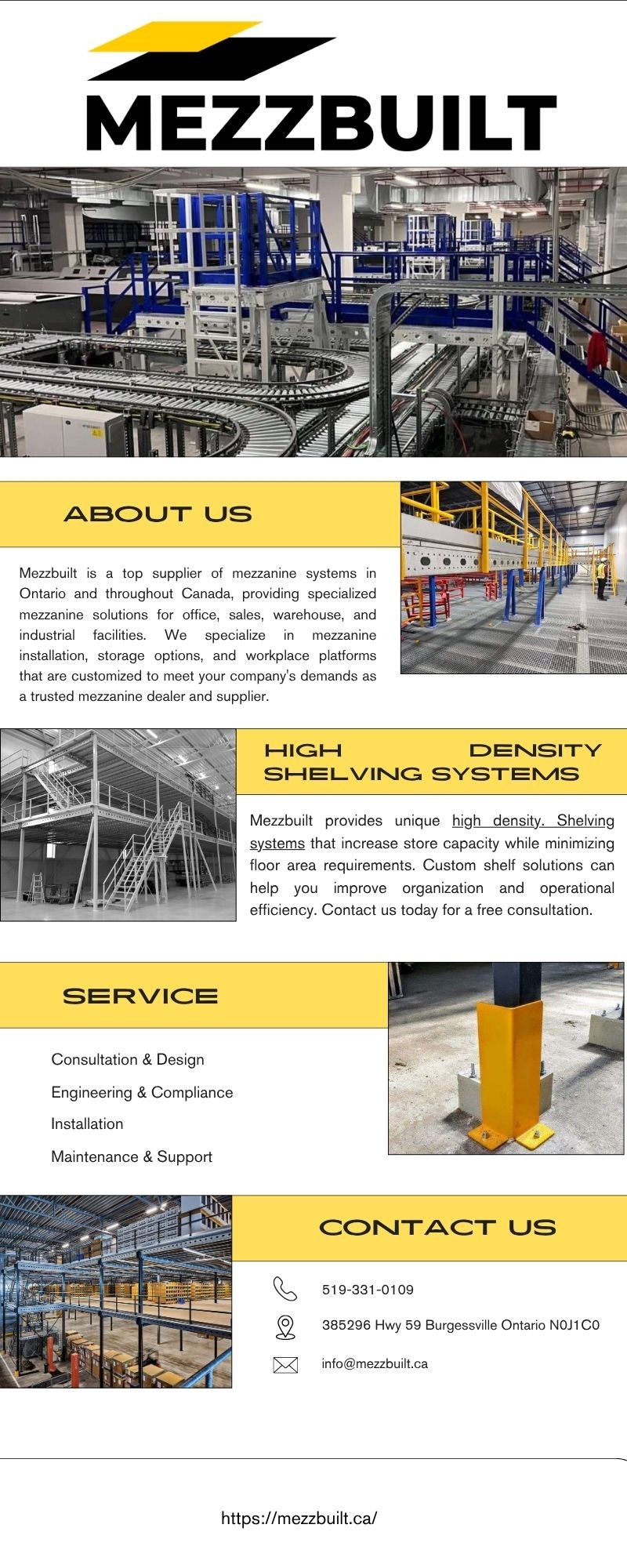 MEZZBUILT

ABOUT US

Mezzbuilt is a top supplier of mezzanine systems in Ontario and throughout Canada, providing specialized mezzanine solutions for office, sales, warehouse, and industrial facilities. We specialize in mezzanine installation, storage options, and workplace platforms that are customized to meet your company's demands as a trusted mezzanine dealer and supplier.

HIGH DENSITY SHELVING SYSTEMS

Mezzbuilt provides unique high density. Shelving systems that increase store capacity while minimizing floor area requirements. Custom shelf solutions can help you improve organization and operational efficiency. Contact us today for a free consultation.

SERVICE

Consultation & Design

Engineering & Compliance

Installation

Maintenance & Support

CONTACT US

519-331-0109

385296 Hwy 59 Burgessville Ontario N0J1C0

info@mezzbuilt.ca

https://mezzbuilt.ca/